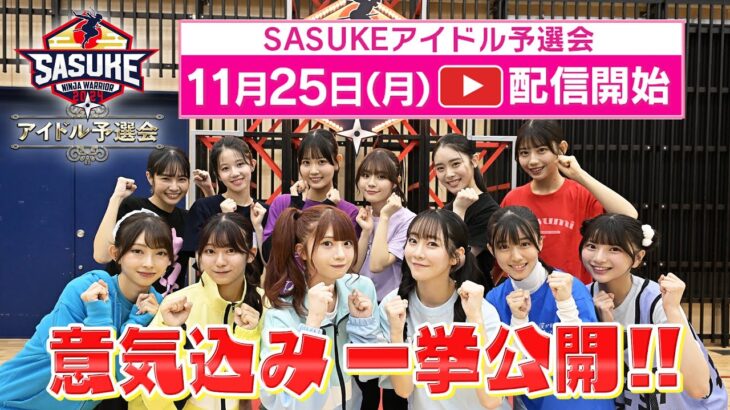 SASUKE
NINJA WARRIOR
2024
アイドル予選会

SASUKEアイドル予選会
11月25日(月) 配信開始

意気込み一挙公開!!